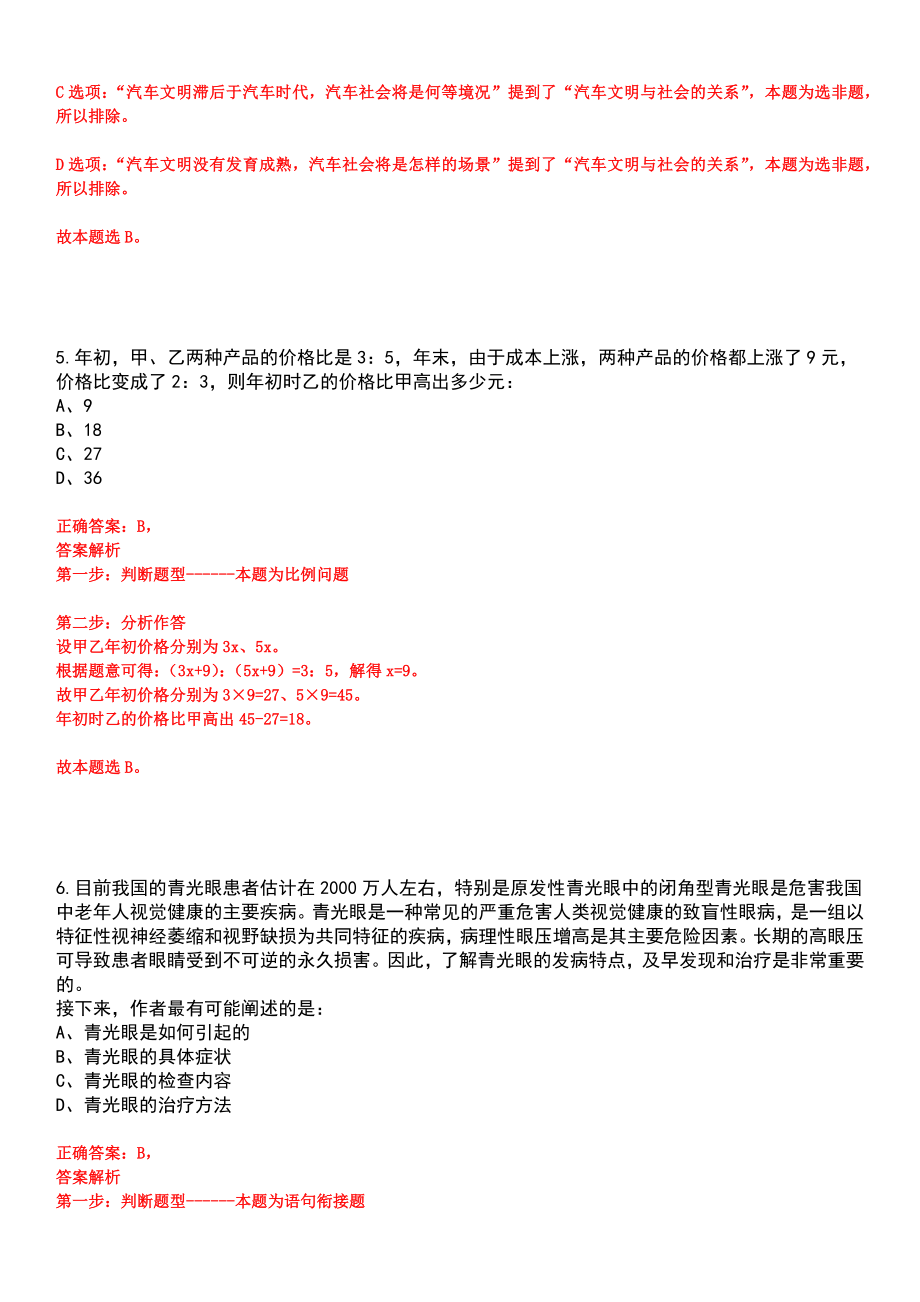 C 选项：“汽车文明滞后于汽车时代，汽车社会将是何等境况”提到了“汽车文明与社会的关系”，本题为选非题，所以排除。

D 选项：“汽车文明没有发育成熟，汽车社会将是怎样的场景”提到了“汽车文明与社会的关系”，本题为选非题，所以排除。

故本题选 B。

5.年初，甲、乙两种产品的价格比是 3：5，年末，由于成本上涨，两种产品的价格都上涨了 9 元，价格比变成了 2：3，则年初时乙的价格比甲高出多少元：
A、9
B、18
C、27
D、36

正确答案：B，
答案解析
第一步：判断题型------本题为比例问题

第二步：分析作答
设甲乙年初价格分别为 3x、5x。
根据题意可得：（3x+9）：（5x+9）=3：5，解得 x=9。
故甲乙年初价格分别为 3×9=27、5×9=45。
年初时乙的价格比甲高出 45-27=18。

故本题选 B。

6.目前我国的青光眼患者估计在 2000 万人左右，特别是原发性青光眼中的闭角型青光眼是危害我国中老年人视觉健康的主要疾病。青光眼是一种常见的严重危害人类视觉健康的致盲性眼病，是一组以特征性视神经萎缩和视野缺损为共同特征的疾病，病理性眼压增高是其主要危险因素。长期的高眼压可导致患者眼睛受到不可逆的永久损害。因此，了解青光眼的发病特点，及早发现和治疗是非常重要的。
接下来，作者最有可能阐述的是：
A、青光眼是如何引起的
B、青光眼的具体症状
C、青光眼的检查内容
D、青光眼的治疗方法

正确答案：B，
答案解析
第一步：判断题型------本题为语句衔接题